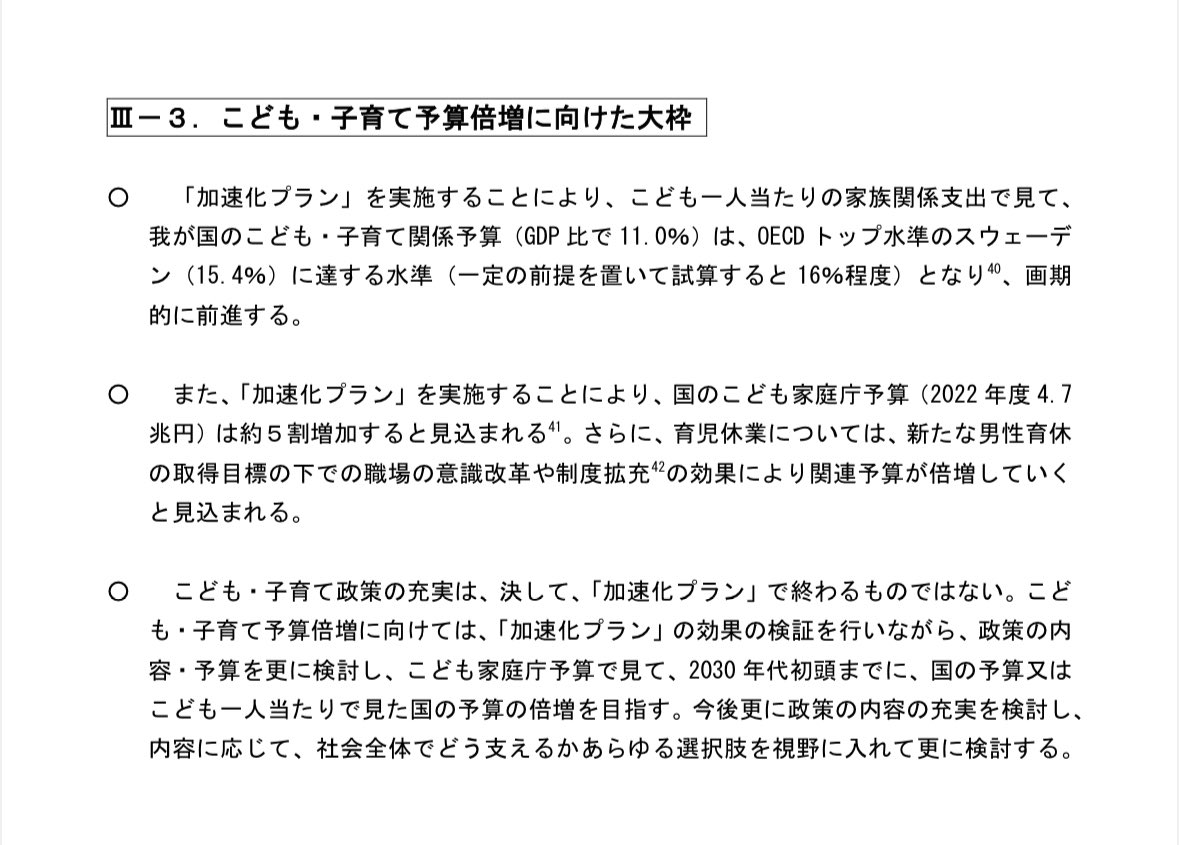 Ⅲ－３．こども・子育て予算倍増に向けた大枠

○　「加速化プラン」を実施することにより、こども一人当たりの家族関係支出で見て、我が国のこども・子育て関係予算（GDP 比で 11.0%）は、OECD トップ水準のスウェーデン（15.4%）に達する水準（一定の前提を置いて試算すると 16%程度）となり$^{40}$、画期的に前進する。

○　また、「加速化プラン」を実施することにより、国のこども家庭庁予算（2022 年度 4.7 兆円）は約５割増加すると見込まれる$^{41}$。さらに、育児休業については、新たな男性育休の取得目標の下での職場の意識改革や制度拡充$^{42}$の効果により関連予算が倍増していくと見込まれる。

○　こども・子育て政策の充実は、決して、「加速化プラン」で終わるものではない。こども・子育て予算倍増に向けては、「加速化プラン」の効果の検証を行いながら、政策の内容・予算を更に検討し、こども家庭庁予算で見て、2030 年代初頭までに、国の予算又はこども一人当たりで見た国の予算の倍増を目指す。今後更に政策の内容の充実を検討し、内容に応じて、社会全体でどう支えるかあらゆる選択肢を視野に入れて更に検討する。